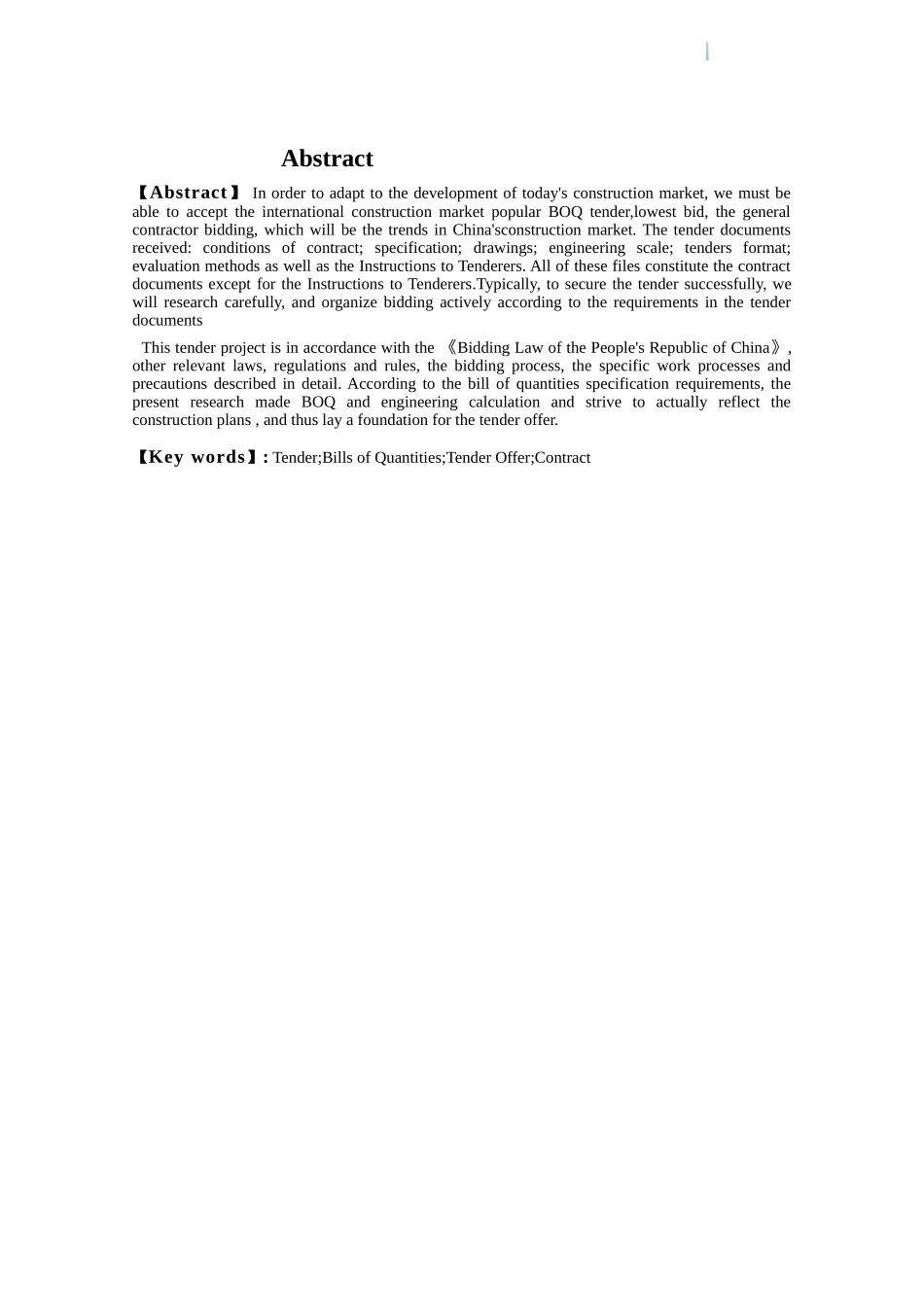 Abstract

【Abstract】 In order to adapt to the development of today's construction market, we must be able to accept the international construction market popular BOQ tender,lowest bid, the general contractor bidding, which will be the trends in China'sconstruction market. The tender documents received: conditions of contract; specification; drawings; engineering scale; tenders format; evaluation methods as well as the Instructions to Tenderers. All of these files constitute the contract documents except for the Instructions to Tenderers.Typically, to secure the tender successfully, we will research carefully, and organize bidding actively according to the requirements in the tender documents

This tender project is in accordance with the 《Bidding Law of the People's Republic of China》, other relevant laws, regulations and rules, the bidding process, the specific work processes and precautions described in detail. According to the bill of quantities specification requirements, the present research made BOQ and engineering calculation and strive to actually reflect the construction plans , and thus lay a foundation for the tender offer.

【Key words】: Tender;Bills of Quantities;Tender Offer;Contract